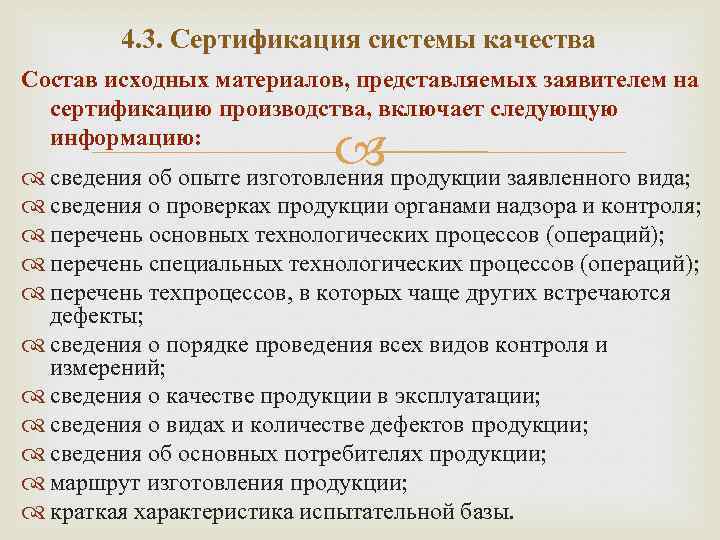 4.3. Сертификация системы качества

Состав исходных материалов, представляемых заявителем на сертификацию производства, включает следующую информацию:

сведения об опыте изготовления продукции заявленного вида;
сведения о проверках продукции органами надзора и контроля;
перечень основных технологических процессов (операций);
перечень специальных технологических процессов (операций);
перечень техпроцессов, в которых чаще других встречаются дефекты;
сведения о порядке проведения всех видов контроля и измерений;
сведения о качестве продукции в эксплуатации;
сведения о видах и количестве дефектов продукции;
сведения об основных потребителях продукции;
маршрут изготовления продукции;
краткая характеристика испытательной базы.